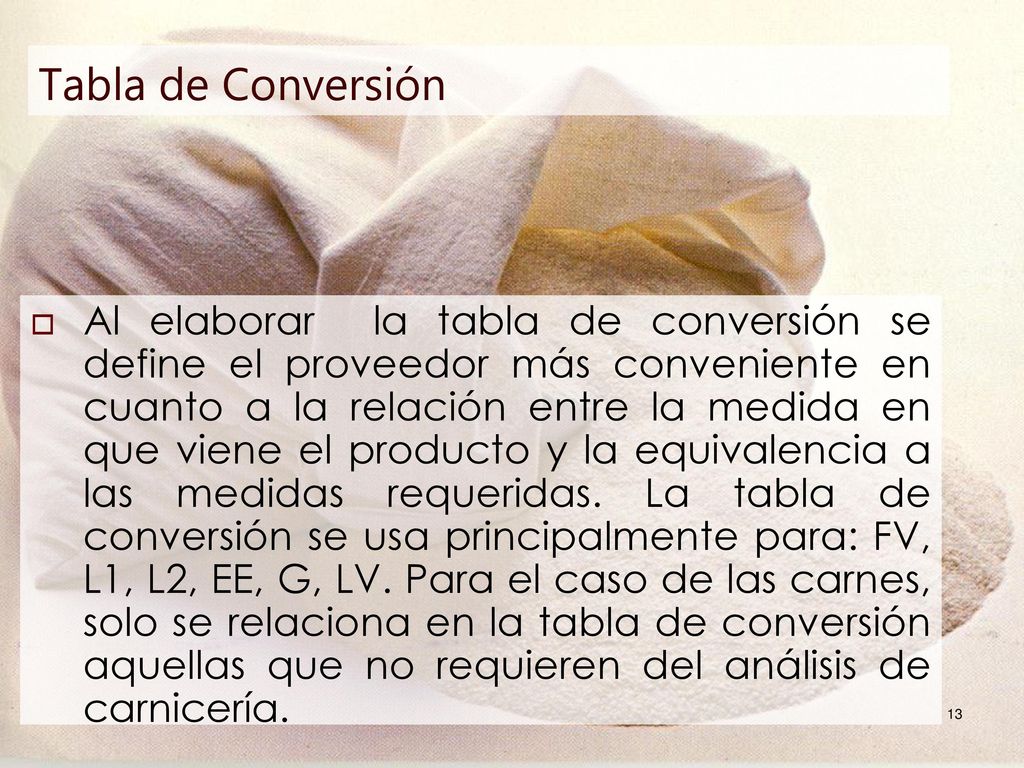 Tabla de Conversión

Al elaborar la tabla de conversión se define el proveedor más conveniente en cuanto a la relación entre la medida en que viene el producto y la equivalencia a las medidas requeridas. La tabla de conversión se usa principalmente para: FV, L1, L2, EE, G, LV. Para el caso de las carnes, solo se relaciona en la tabla de conversión aquellas que no requieren del análisis de carnicería.

13